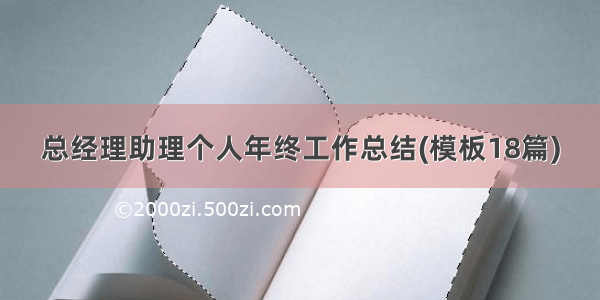 总经理助理个人年终工作总结(模板18篇)

©2000zi.500zi.com